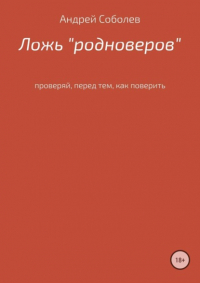 Андрей Соболев

Ложь "родноверов"

проверяй, перед тем, как поверить

18+